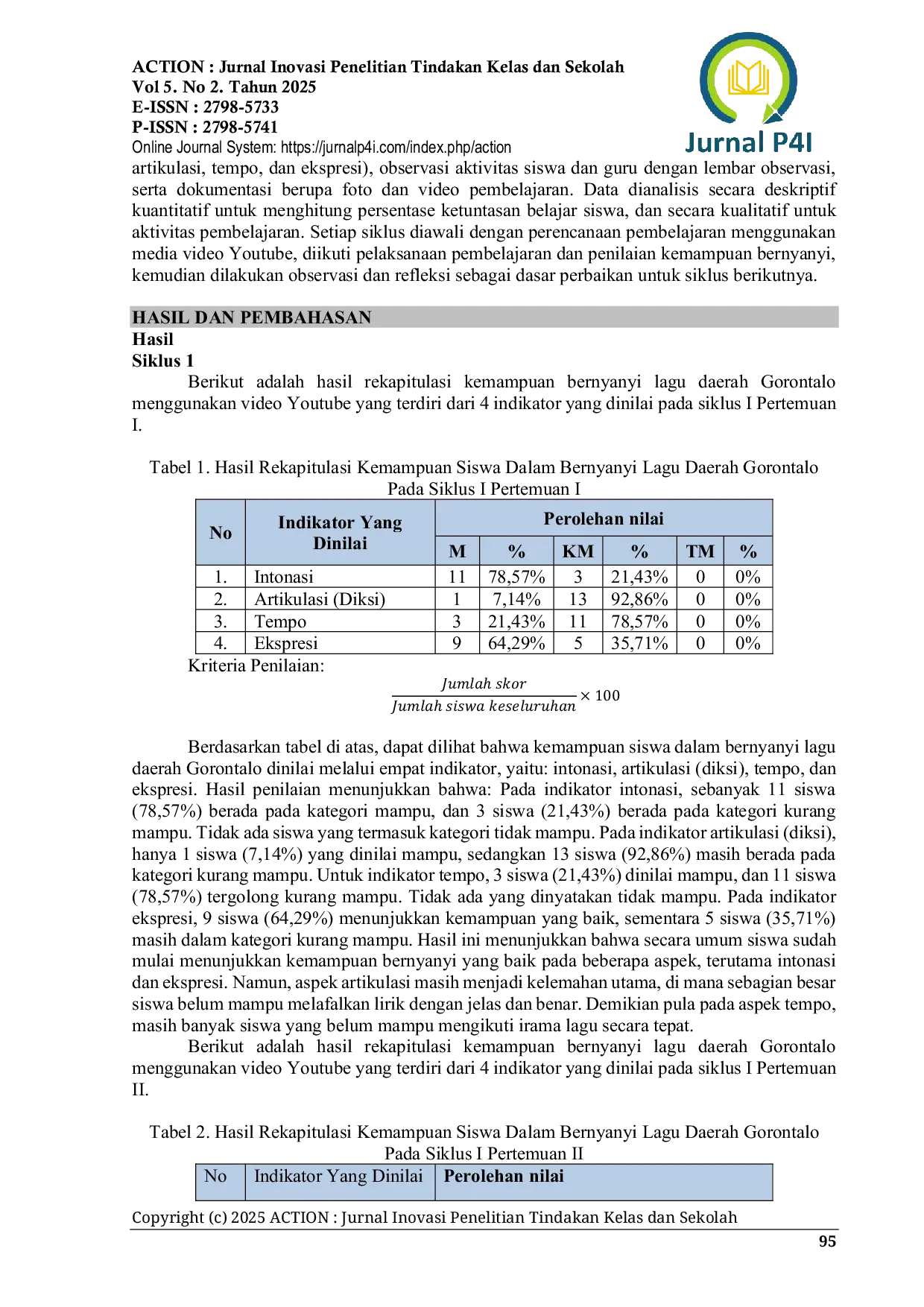 ACTION : Jurnal Inovasi Penelitian Tindakan Kelas dan Sekolah
Vol 5. No 2. Tahun 2025
E-ISSN : 2798-5733
P-ISSN : 2798-5741
Online Journal System: https://jurnalp4i.com/index.php/action

Jurnal P4I

artikulasi, tempo, dan ekspresi), observasi aktivitas siswa dan guru dengan lembar observasi, serta dokumentasi berupa foto dan video pembelajaran. Data dianalisis secara deskriptif kuantitatif untuk menghitung persentase ketuntasan belajar siswa, dan secara kualitatif untuk aktivitas pembelajaran. Setiap siklus diawali dengan perencanaan pembelajaran menggunakan media video Youtube, diikuti pelaksanaan pembelajaran dan penilaian kemampuan bernyanyi, kemudian dilakukan observasi dan refleksi sebagai dasar perbaikan untuk siklus berikutnya.

HASIL DAN PEMBAHASAN
Hasil
Siklus 1

Berikut adalah hasil rekapitulasi kemampuan bernyanyi lagu daerah Gorontalo menggunakan video Youtube yang terdiri dari 4 indikator yang dinilai pada siklus I Pertemuan I.

Tabel 1. Hasil Rekapitulasi Kemampuan Siswa Dalam Bernyanyi Lagu Daerah Gorontalo Pada Siklus I Pertemuan I

| No | Indikator Yang Dinilai | Perolehan nilai | | | | | |
|---|---|---|---|---|---|---|---|
| | | M | % | KM | % | TM | % |
| 1. | Intonasi | 11 | 78,57% | 3 | 21,43% | 0 | 0% |
| 2. | Artikulasi (Diksi) | 1 | 7,14% | 13 | 92,86% | 0 | 0% |
| 3. | Tempo | 3 | 21,43% | 11 | 78,57% | 0 | 0% |
| 4. | Ekspresi | 9 | 64,29% | 5 | 35,71% | 0 | 0% |

Kriteria Penilaian:
$\frac{Jumlah\ skor}{Jumlah\ siswa\ keseluruhan} \times 100$

Berdasarkan tabel di atas, dapat dilihat bahwa kemampuan siswa dalam bernyanyi lagu daerah Gorontalo dinilai melalui empat indikator, yaitu: intonasi, artikulasi (diksi), tempo, dan ekspresi. Hasil penilaian menunjukkan bahwa: Pada indikator intonasi, sebanyak 11 siswa (78,57%) berada pada kategori mampu, dan 3 siswa (21,43%) berada pada kategori kurang mampu. Tidak ada siswa yang termasuk kategori tidak mampu. Pada indikator artikulasi (diksi), hanya 1 siswa (7,14%) yang dinilai mampu, sedangkan 13 siswa (92,86%) masih berada pada kategori kurang mampu. Untuk indikator tempo, 3 siswa (21,43%) dinilai mampu, dan 11 siswa (78,57%) tergolong kurang mampu. Tidak ada yang dinyatakan tidak mampu. Pada indikator ekspresi, 9 siswa (64,29%) menunjukkan kemampuan yang baik, sementara 5 siswa (35,71%) masih dalam kategori kurang mampu. Hasil ini menunjukkan bahwa secara umum siswa sudah mulai menunjukkan kemampuan bernyanyi yang baik pada beberapa aspek, terutama intonasi dan ekspresi. Namun, aspek artikulasi masih menjadi kelemahan utama, di mana sebagian besar siswa belum mampu melafalkan lirik dengan jelas dan benar. Demikian pula pada aspek tempo, masih banyak siswa yang belum mampu mengikuti irama lagu secara tepat.

Berikut adalah hasil rekapitulasi kemampuan bernyanyi lagu daerah Gorontalo menggunakan video Youtube yang terdiri dari 4 indikator yang dinilai pada siklus I Pertemuan II.

Tabel 2. Hasil Rekapitulasi Kemampuan Siswa Dalam Bernyanyi Lagu Daerah Gorontalo Pada Siklus I Pertemuan II

| No | Indikator Yang Dinilai | Perolehan nilai |
|---|---|---|

Copyright (c) 2025 ACTION : Jurnal Inovasi Penelitian Tindakan Kelas dan Sekolah
95